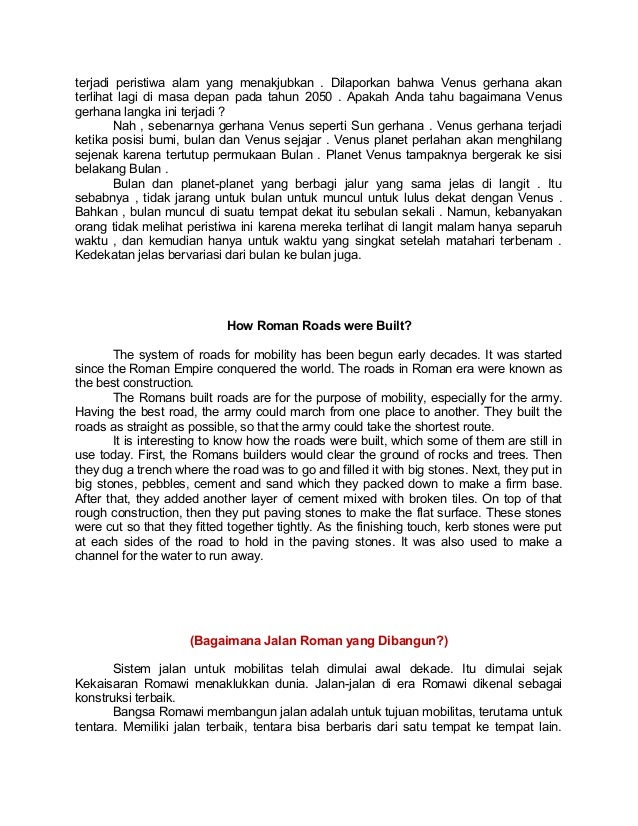 terjadi peristiwa alam yang menakjubkan . Dilaporkan bahwa Venus gerhana akan terlihat lagi di masa depan pada tahun 2050 . Apakah Anda tahu bagaimana Venus gerhana langka ini terjadi ?

Nah , sebenarnya gerhana Venus seperti Sun gerhana . Venus gerhana terjadi ketika posisi bumi, bulan dan Venus sejajar . Venus planet perlahan akan menghilang sejenak karena tertutup permukaan Bulan . Planet Venus tampaknya bergerak ke sisi belakang Bulan .

Bulan dan planet-planet yang berbagi jalur yang sama jelas di langit . Itu sebabnya , tidak jarang untuk bulan untuk muncul untuk lulus dekat dengan Venus . Bahkan , bulan muncul di suatu tempat dekat itu sebulan sekali . Namun, kebanyakan orang tidak melihat peristiwa ini karena mereka terlihat di langit malam hanya separuh waktu , dan kemudian hanya untuk waktu yang singkat setelah matahari terbenam . Kedekatan jelas bervariasi dari bulan ke bulan juga.

How Roman Roads were Built?

The system of roads for mobility has been begun early decades. It was started since the Roman Empire conquered the world. The roads in Roman era were known as the best construction.

The Romans built roads are for the purpose of mobility, especially for the army. Having the best road, the army could march from one place to another. They built the roads as straight as possible, so that the army could take the shortest route.

It is interesting to know how the roads were built, which some of them are still in use today. First, the Romans builders would clear the ground of rocks and trees. Then they dug a trench where the road was to go and filled it with big stones. Next, they put in big stones, pebbles, cement and sand which they packed down to make a firm base. After that, they added another layer of cement mixed with broken tiles. On top of that rough construction, then they put paving stones to make the flat surface. These stones were cut so that they fitted together tightly. As the finishing touch, kerb stones were put at each sides of the road to hold in the paving stones. It was also used to make a channel for the water to run away.

(Bagaimana Jalan Roman yang Dibangun?)

Sistem jalan untuk mobilitas telah dimulai awal dekade. Itu dimulai sejak Kekaisaran Romawi menaklukkan dunia. Jalan-jalan di era Romawi dikenal sebagai konstruksi terbaik.

Bangsa Romawi membangun jalan adalah untuk tujuan mobilitas, terutama untuk tentara. Memiliki jalan terbaik, tentara bisa berbaris dari satu tempat ke tempat lain.